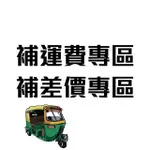 補運費專區
補差價專區